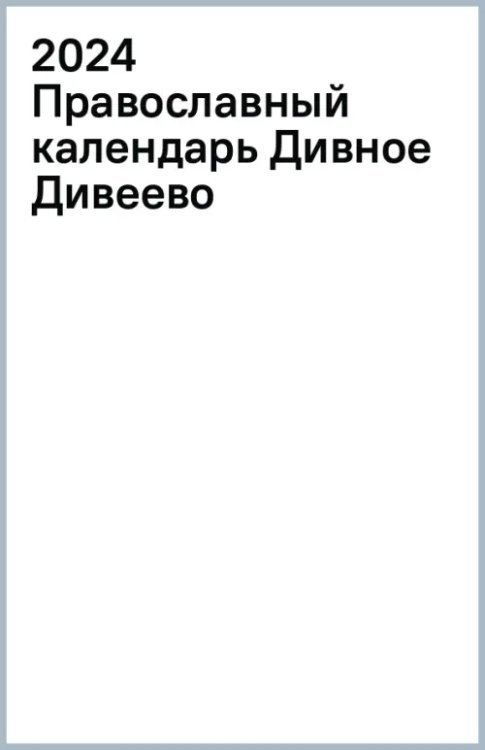 2024
Православный календарь Дивное Дивеево